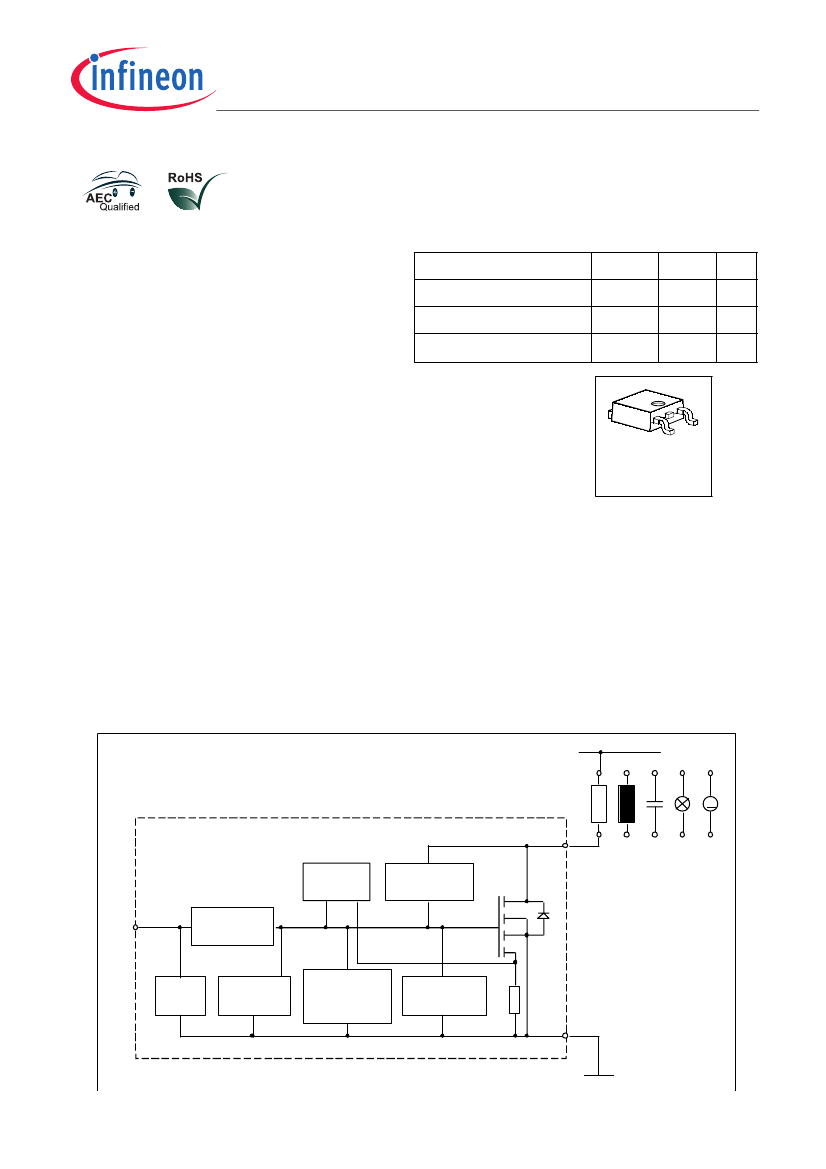 infineon

AEC Qualified

RoHS